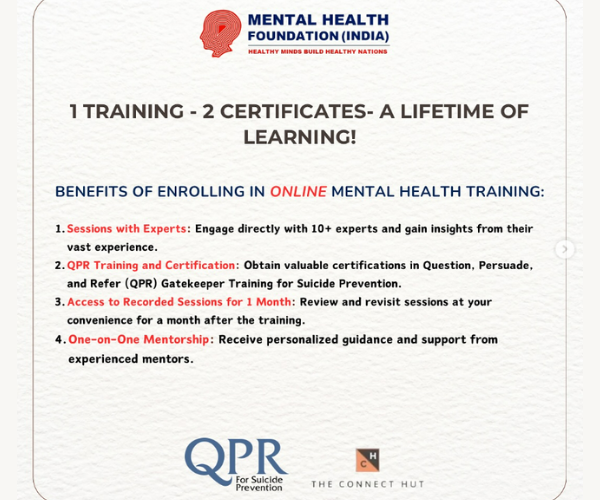 MENTAL HEALTH FOUNDATION (INDIA)
HEALTHY MINDS BUILD HEALTHY NATIONS

1 TRAINING - 2 CERTIFICATES- A LIFETIME OF LEARNING!

BENEFITS OF ENROLLING IN ONLINE MENTAL HEALTH TRAINING:

1. Sessions with Experts: Engage directly with 10+ experts and gain insights from their vast experience.
2. QPR Training and Certification: Obtain valuable certifications in Question, Persuade, and Refer (QPR) Gatekeeper Training for Suicide Prevention.
3. Access to Recorded Sessions for 1 Month: Review and revisit sessions at your convenience for a month after the training.
4. One-on-One Mentorship: Receive personalized guidance and support from experienced mentors.

QPR For Suicide Prevention

C H
THE CONNECT HUT